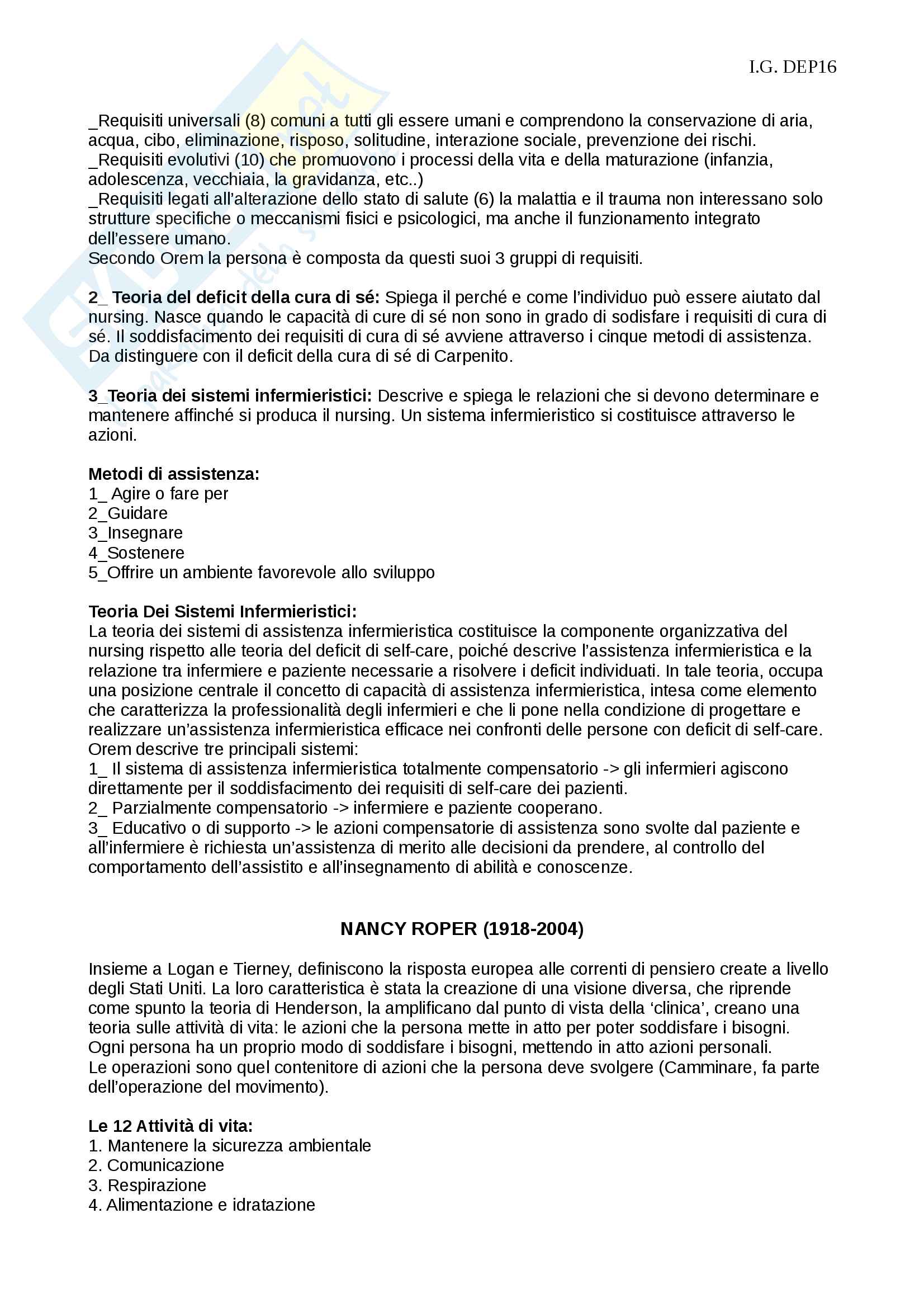 I.G. DEP16

_Requisiti universali (8) comuni a tutti gli essere umani e comprendono la conservazione di aria, acqua, cibo, eliminazione, risposo, solitudine, interazione sociale, prevenzione dei rischi.
_Requisiti evolutivi (10) che promuovono i processi della vita e della maturazione (infanzia, adolescenza, vecchiaia, la gravidanza, etc..)
_Requisiti legati all'alterazione dello stato di salute (6) la malattia e il trauma non interessano solo strutture specifiche o meccanismi fisici e psicologici, ma anche il funzionamento integrato dell'essere umano.
Secondo Orem la persona è composta da questi suoi 3 gruppi di requisiti.

2_ Teoria del deficit della cura di sé: Spiega il perché e come l'individuo può essere aiutato dal nursing. Nasce quando le capacità di cure di sé non sono in grado di sodisfare i requisiti di cura di sé. Il soddisfacimento dei requisiti di cura di sé avviene attraverso i cinque metodi di assistenza. Da distinguere con il deficit della cura di sé di Carpenito.

3_Teoria dei sistemi infermieristici: Descrive e spiega le relazioni che si devono determinare e mantenere affinché si produca il nursing. Un sistema infermieristico si costituisce attraverso le azioni.

Metodi di assistenza:
1_ Agire o fare per
2_Guidare
3_Insegnare
4_Sostenere
5_Offrire un ambiente favorevole allo sviluppo

Teoria Dei Sistemi Infermieristici:
La teoria dei sistemi di assistenza infermieristica costituisce la componente organizzativa del nursing rispetto alle teoria del deficit di self-care, poiché descrive l'assistenza infermieristica e la relazione tra infermiere e paziente necessarie a risolvere i deficit individuati. In tale teoria, occupa una posizione centrale il concetto di capacità di assistenza infermieristica, intesa come elemento che caratterizza la professionalità degli infermieri e che li pone nella condizione di progettare e realizzare un'assistenza infermieristica efficace nei confronti delle persone con deficit di self-care.
Orem descrive tre principali sistemi:
1_ Il sistema di assistenza infermieristica totalmente compensatorio -> gli infermieri agiscono direttamente per il soddisfacimento dei requisiti di self-care dei pazienti.
2_ Parzialmente compensatorio -> infermiere e paziente cooperano.
3_ Educativo o di supporto -> le azioni compensatorie di assistenza sono svolte dal paziente e all'infermiere è richiesta un'assistenza di merito alle decisioni da prendere, al controllo del comportamento dell'assistito e all'insegnamento di abilità e conoscenze.

NANCY ROPER (1918-2004)

Insieme a Logan e Tierney, definiscono la risposta europea alle correnti di pensiero create a livello degli Stati Uniti. La loro caratteristica è stata la creazione di una visione diversa, che riprende come spunto la teoria di Henderson, la amplificano dal punto di vista della 'clinica', creano una teoria sulle attività di vita: le azioni che la persona mette in atto per poter soddisfare i bisogni. Ogni persona ha un proprio modo di soddisfare i bisogni, mettendo in atto azioni personali.
Le operazioni sono quel contenitore di azioni che la persona deve svolgere (Camminare, fa parte dell'operazione del movimento).

Le 12 Attività di vita:
1. Mantenere la sicurezza ambientale
2. Comunicazione
3. Respirazione
4. Alimentazione e idratazione